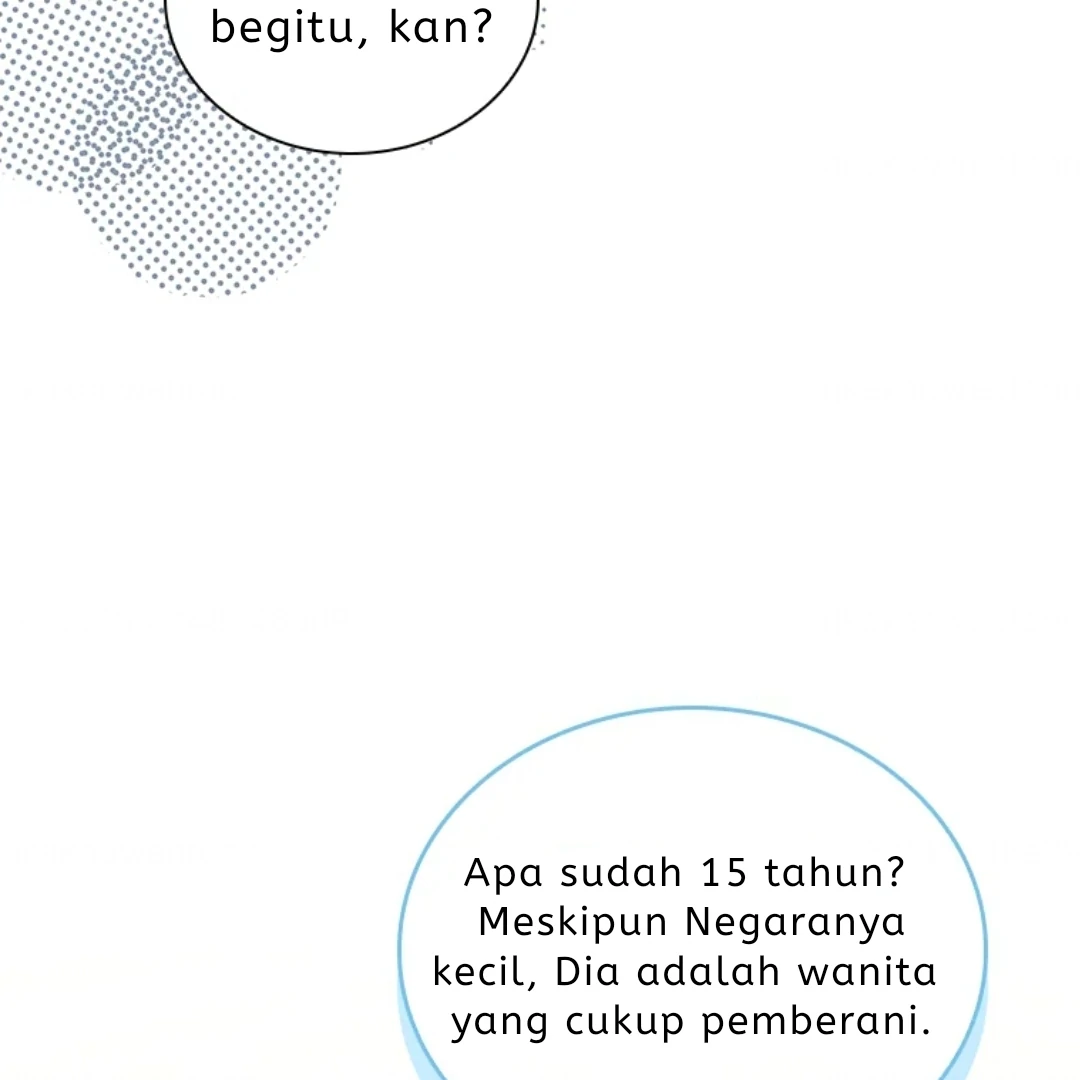 begitu, kan?

Apa sudah 15 tahun? Meskipun Negaranya kecil, Dia adalah wanita yang cukup pemberani.